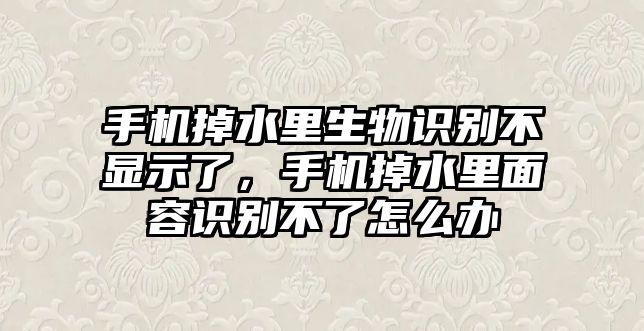 手机掉水里生物识别不显示了，手机掉水里面容识别不了怎么办